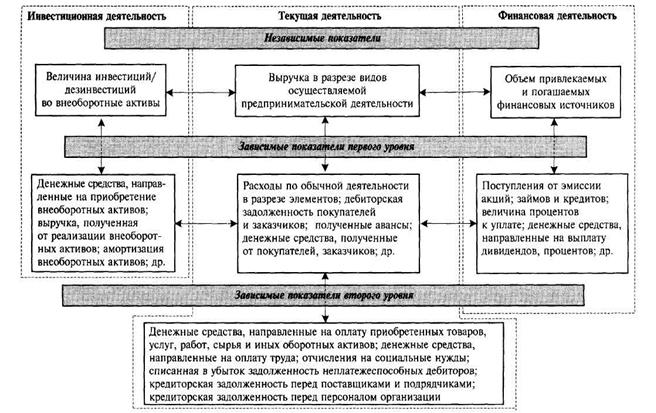 Инвестиционная деятельность

Текущая деятельность

Финансовая деятельность

Независимые показатели

Величина инвестиций/ дезинвестиций во внеоборотные активы

Выручка в разрезе видов осуществляемой предпринимательской деятельности

Объем привлекаемых и погашаемых финансовых источников

Зависимые показатели первого уровня

Денежные средства, направленные на приобретение внеоборотных активов; выручка, полученная от реализации внеоборотных активов; амортизация внеоборотных активов; др.

Расходы по обычной деятельности в разрезе элементов; дебиторская задолженность покупателей и заказчиков; полученные авансы; денежные средства, полученные от покупателей, заказчиков; др.

Поступления от эмиссии акций; займов и кредитов; величина процентов к уплате; денежные средства, направленные на выплату дивидендов, процентов; др.

Зависимые показатели второго уровня

Денежные средства, направленные на оплату приобретенных товаров, услуг, работ, сырья и иных оборотных активов; денежные средства, направленные на оплату труда; отчисления на социальные нужды; списанная в убыток задолженность неплатежеспособных дебиторов; кредиторская задолженность перед поставщиками и подрядчиками; кредиторская задолженность перед персоналом организации